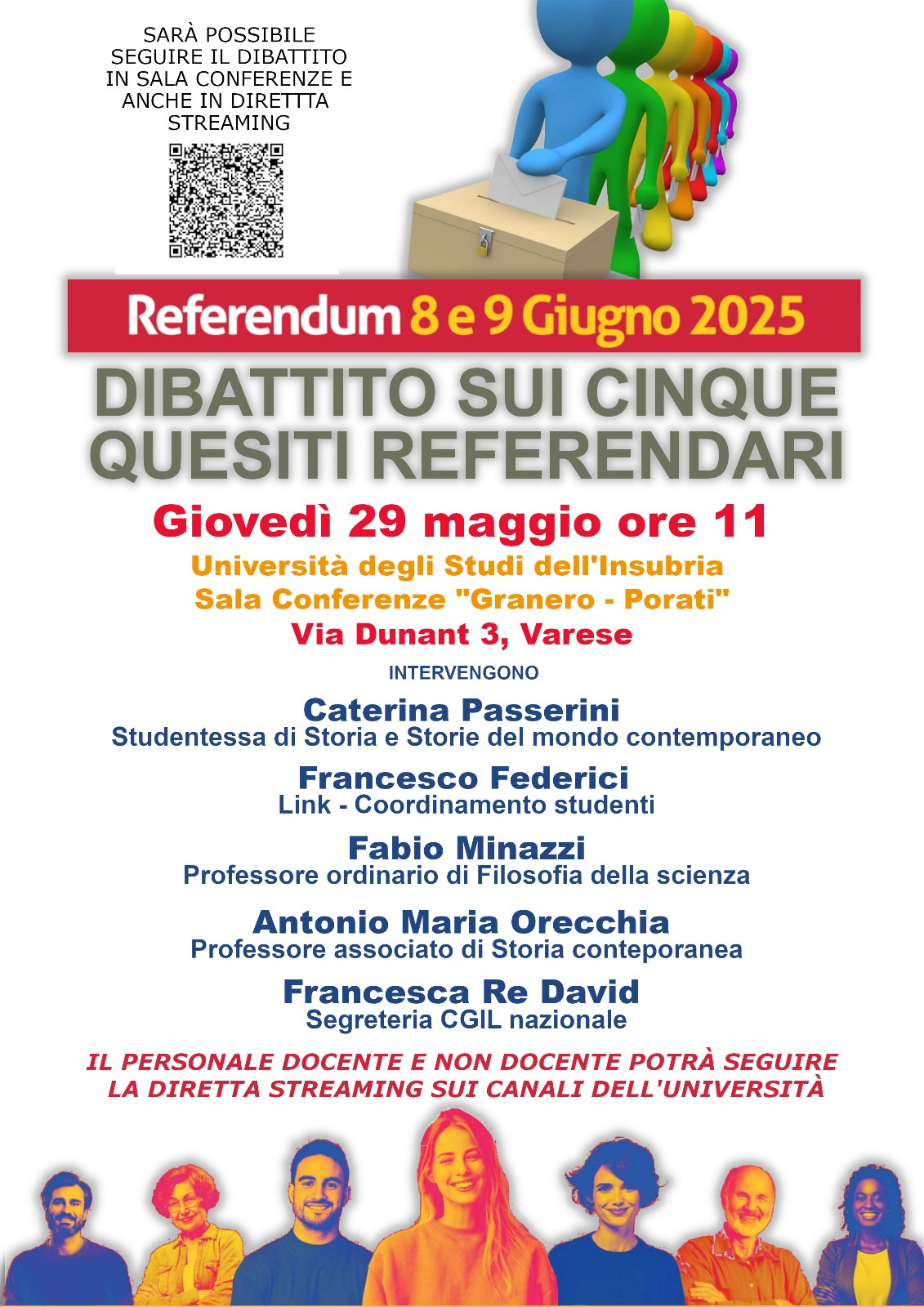 SARÀ POSSIBILE SEGUIRE IL DIBATTITO IN SALA CONFERENZE E ANCHE IN DIRETTTA STREAMING

Referendum 8 e 9 Giugno 2025

DIBATTITO SUI CINQUE QUESITI REFERENDARI

Giovedì 29 maggio ore 11

Università degli Studi dell'Insubria
Sala Conferenze "Granero - Porati"
Via Dunant 3, Varese

INTERVENGONO

Caterina Passerini
Studentessa di Storia e Storie del mondo contemporaneo

Francesco Federici
Link - Coordinamento studenti

Fabio Minazzi
Professore ordinario di Filosofia della scienza

Antonio Maria Orecchia
Professore associato di Storia conteporanea

Francesca Re David
Segreteria CGIL nazionale

IL PERSONALE DOCENTE E NON DOCENTE POTRÀ SEGUIRE LA DIRETTA STREAMING SUI CANALI DELL'UNIVERSITÀ